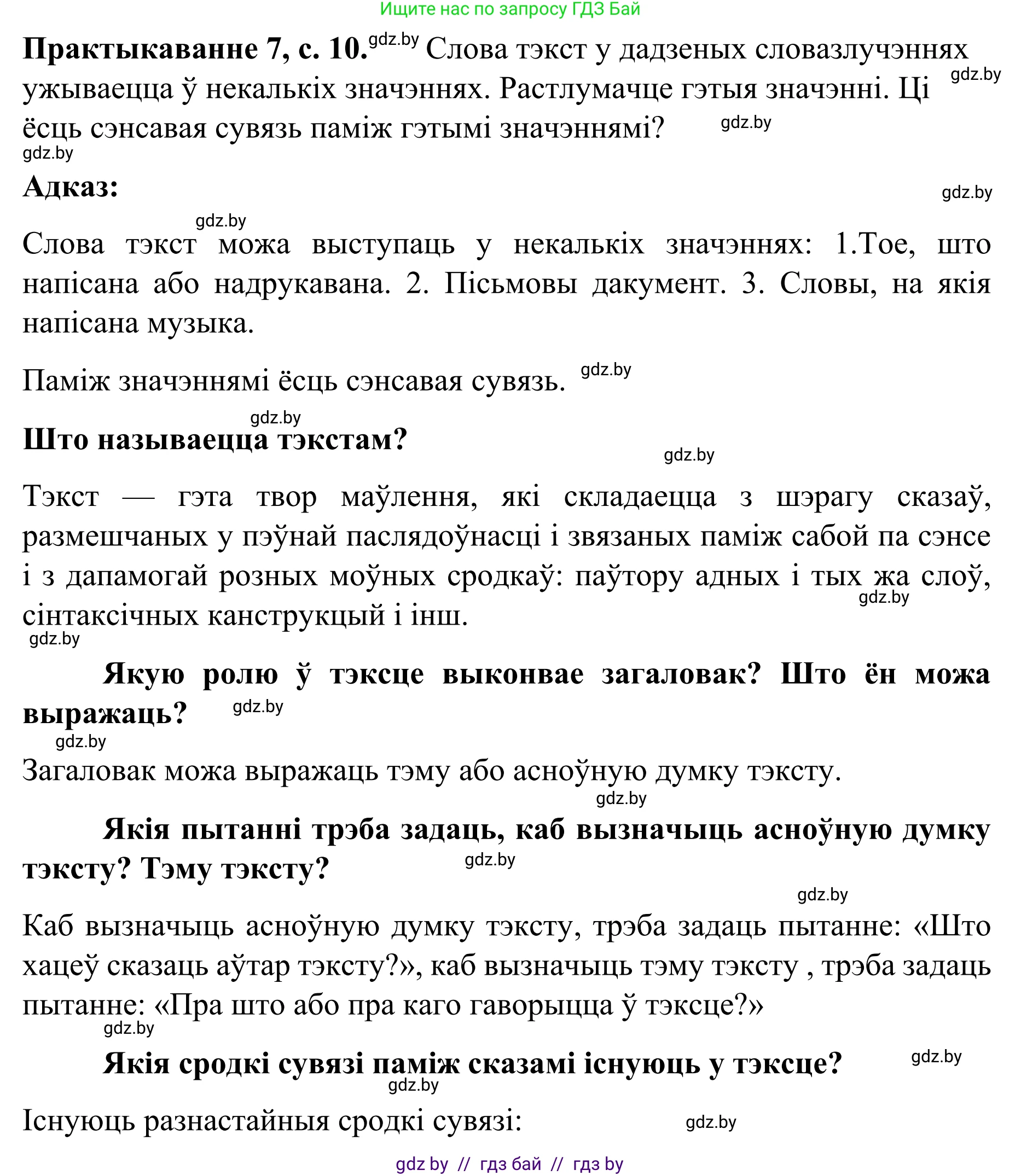 Ищите нас по запросу ГДЗ Бай

**Практыкаванне 7, с. 10.** gdz.by Слова тэкст у дадзеных словазлучэннях ужываецца ў некалькіх значэннях. Растлумачце гэтыя значэнні. Ці ёсць сэнсавая сувязь паміж гэтымі значэннямі? gdz.by gdz.by gdz.by

**Адказ:** gdz.by

gdz.by Слова тэкст можа выступаць у некалькіх значэннях: 1.Тое, што напісана або надрукавана. 2. Пісьмовы дакумент. 3. Словы, на якія напісана музыка.

Паміж значэннямі ёсць сэнсавая сувязь. gdz.by

gdz.by **Што называецца тэкстам?** gdz.by

Тэкст — гэта твор маўлення, які складаецца з шэрагу сказаў, размешчаных у пэўнай паслядоўнасці і звязаных паміж сабой па сэнсе і з дапамогай розных моўных сродкаў: паўтору адных і тых жа слоў, сінтаксічных канструкцый і інш. gdz.by gdz.by

**Якую ролю ў тэксце выконвае загаловак? Што ён можа выражаць?** gdz.by gdz.by

Загаловак можа выражаць тэму або асноўную думку тэксту. gdz.by

**Якія пытанні трэба задаць, каб вызначыць асноўную думку тэксту? Тэму тэксту?** gdz.by gdz.by

Каб вызначыць асноўную думку тэксту, трэба задаць пытанне: «Што хацеў сказаць аўтар тэксту?», каб вызначыць тэму тэксту , трэба задаць пытанне: «Пра што або пра каго гаворыцца ў тэксце?» gdz.by

**Якія сродкі сувязі паміж сказамі існуюць у тэксце?** gdz.by gdz.by

Існуюць разнастайныя сродкі сувязі: gdz.by

gdz.by // гдз бай // гдз by